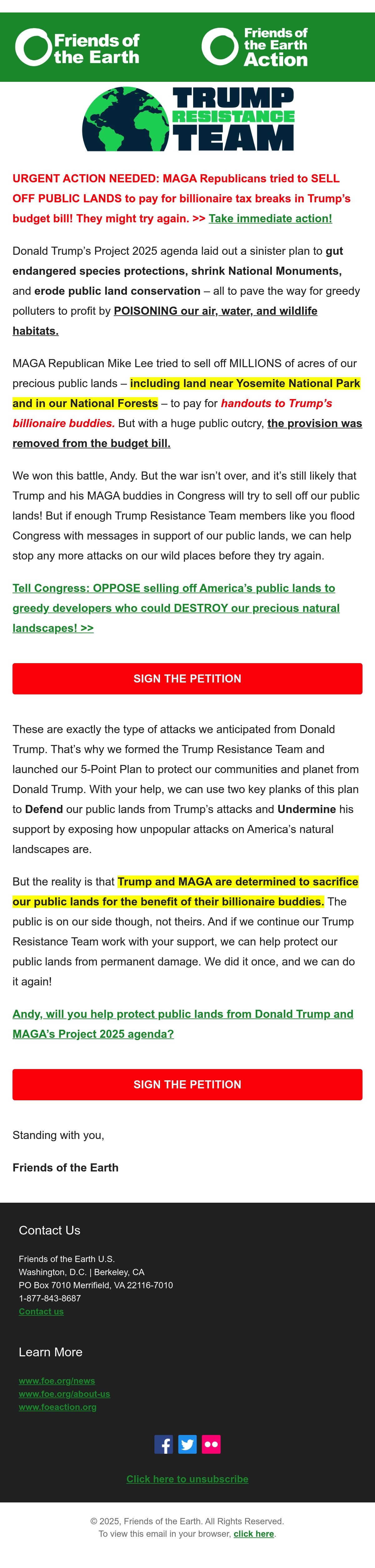 Friends of the Earth

Friends of the Earth Action

TRUMP RESISTANCE TEAM

URGENT ACTION NEEDED: MAGA Republicans tried to SELL OFF PUBLIC LANDS to pay for billionaire tax breaks in Trump's budget bill! They might try again. >> Take immediate action!

Donald Trump's Project 2025 agenda laid out a sinister plan to gut endangered species protections, shrink National Monuments, and erode public land conservation – all to pave the way for greedy polluters to profit by POISONING our air, water, and wildlife habitats.

MAGA Republican Mike Lee tried to sell off MILLIONS of acres of our precious public lands – including land near Yosemite National Park and in our National Forests – to pay for handouts to Trump's billionaire buddies. But with a huge public outcry, the provision was removed from the budget bill.

We won this battle, Andy. But the war isn't over, and it's still likely that Trump and his MAGA buddies in Congress will try to sell off our public lands! But if enough Trump Resistance Team members like you flood Congress with messages in support of our public lands, we can help stop any more attacks on our wild places before they try again.

Tell Congress: OPPOSE selling off America's public lands to greedy developers who could DESTROY our precious natural landscapes! >>

SIGN THE PETITION

These are exactly the type of attacks we anticipated from Donald Trump. That's why we formed the Trump Resistance Team and launched our 5-Point Plan to protect our communities and planet from Donald Trump. With your help, we can use two key planks of this plan to Defend our public lands from Trump's attacks and Undermine his support by exposing how unpopular attacks on America's natural landscapes are.

But the reality is that Trump and MAGA are determined to sacrifice our public lands for the benefit of their billionaire buddies. The public is on our side though, not theirs. And if we continue our Trump Resistance Team work with your support, we can help protect our public lands from permanent damage. We did it once, and we can do it again!

Andy, will you help protect public lands from Donald Trump and MAGA's Project 2025 agenda?

SIGN THE PETITION

Standing with you,

Friends of the Earth

Contact Us

Friends of the Earth U.S.
Washington, D.C. | Berkeley, CA
PO Box 7010 Merrifield, VA 22116-7010
1-877-843-8687
Contact us

Learn More

www.foe.org/news
www.foe.org/about-us
www.foeaction.org

Click here to unsubscribe

© 2025, Friends of the Earth. All Rights Reserved.
To view this email in your browser, click here.